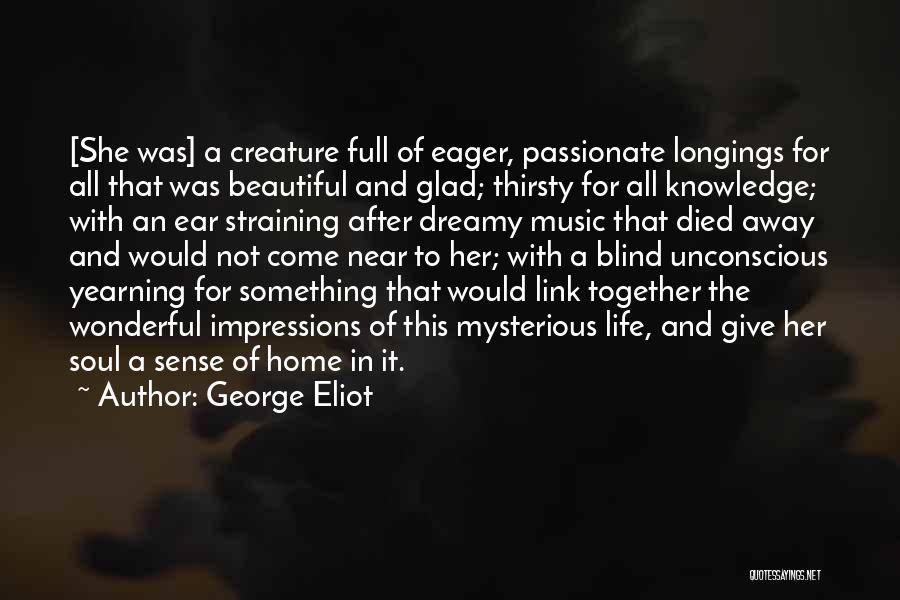 [She was] a creature full of eager, passionate longings for all that was beautiful and glad; thirsty for all knowledge; with an ear straining after dreamy music that died away and would not come near to her; with a blind unconscious yearning for something that would link together the wonderful impressions of this mysterious life, and give her soul a sense of home in it.

~ Author: George Eliot

QUOTESSAYINGS.NET